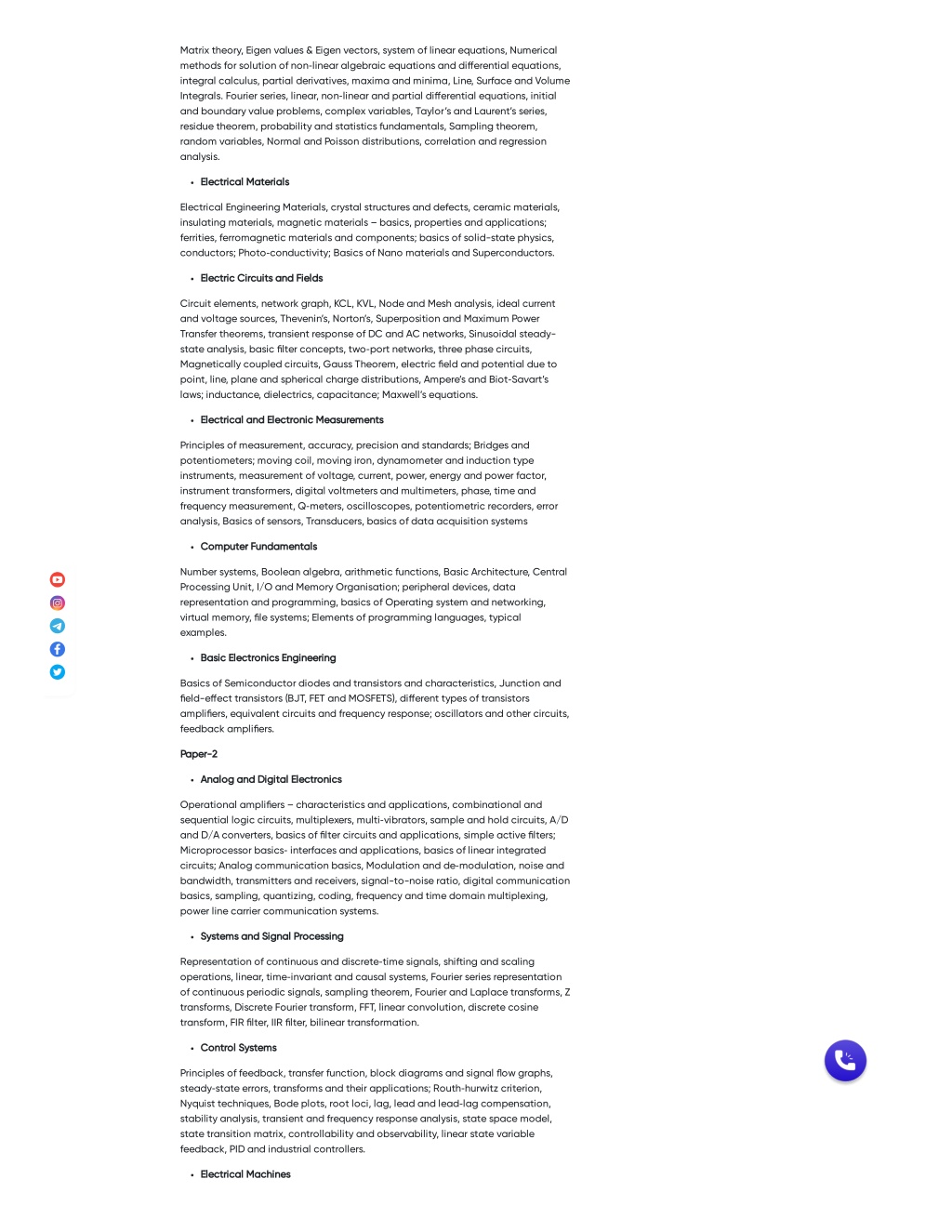 Matrix theory, Eigen values & Eigen vectors, system of linear equations, Numerical methods for solution of non-linear algebraic equations and differential equations, integral calculus, partial derivatives, maxima and minima, Line, Surface and Volume Integrals. Fourier series, linear, non-linear and partial differential equations, initial and boundary value problems, complex variables, Taylor's and Laurent's series, residue theorem, probability and statistics fundamentals, Sampling theorem, random variables, Normal and Poisson distributions, correlation and regression analysis.

• Electrical Materials

Electrical Engineering Materials, crystal structures and defects, ceramic materials, insulating materials, magnetic materials – basics, properties and applications; ferrities, ferromagnetic materials and components; basics of solid-state physics, conductors; Photo-conductivity; Basics of Nano materials and Superconductors.

• Electric Circuits and Fields

Circuit elements, network graph, KCL, KVL, Node and Mesh analysis, ideal current and voltage sources, Thevenin's, Norton's, Superposition and Maximum Power Transfer theorems, transient response of DC and AC networks, Sinusoidal steady-state analysis, basic filter concepts, two-port networks, three phase circuits, Magnetically coupled circuits, Gauss Theorem, electric field and potential due to point, line, plane and spherical charge distributions, Ampere's and Biot-Savart's laws; inductance, dielectrics, capacitance; Maxwell's equations.

• Electrical and Electronic Measurements

Principles of measurement, accuracy, precision and standards; Bridges and potentiometers; moving coil, moving iron, dynamometer and induction type instruments, measurement of voltage, current, power, energy and power factor, instrument transformers, digital voltmeters and multimeters, phase, time and frequency measurement, Q-meters, oscilloscopes, potentiometric recorders, error analysis, Basics of sensors, Transducers, basics of data acquisition systems

• Computer Fundamentals

Number systems, Boolean algebra, arithmetic functions, Basic Architecture, Central Processing Unit, I/O and Memory Organisation; peripheral devices, data representation and programming, basics of Operating system and networking, virtual memory, file systems; Elements of programming languages, typical examples.

• Basic Electronics Engineering

Basics of Semiconductor diodes and transistors and characteristics, Junction and field-effect transistors (BJT, FET and MOSFETS), different types of transistors amplifiers, equivalent circuits and frequency response; oscillators and other circuits, feedback amplifiers.

Paper-2

• Analog and Digital Electronics

Operational amplifiers – characteristics and applications, combinational and sequential logic circuits, multiplexers, multi-vibrators, sample and hold circuits, A/D and D/A converters, basics of filter circuits and applications, simple active filters; Microprocessor basics- interfaces and applications, basics of linear integrated circuits; Analog communication basics, Modulation and de-modulation, noise and bandwidth, transmitters and receivers, signal-to-noise ratio, digital communication basics, sampling, quantizing, coding, frequency and time domain multiplexing, power line carrier communication systems.

• Systems and Signal Processing

Representation of continuous and discrete-time signals, shifting and scaling operations, linear, time-invariant and causal systems, Fourier series representation of continuous periodic signals, sampling theorem, Fourier and Laplace transforms, Z transforms, Discrete Fourier transform, FFT, linear convolution, discrete cosine transform, FIR filter, IIR filter, bilinear transformation.

• Control Systems

Principles of feedback, transfer function, block diagrams and signal flow graphs, steady-state errors, transforms and their applications; Routh-hurwitz criterion, Nyquist techniques, Bode plots, root loci, lag, lead and lead-lag compensation, stability analysis, transient and frequency response analysis, state space model, state transition matrix, controllability and observability, linear state variable feedback, PID and industrial controllers.

• Electrical Machines